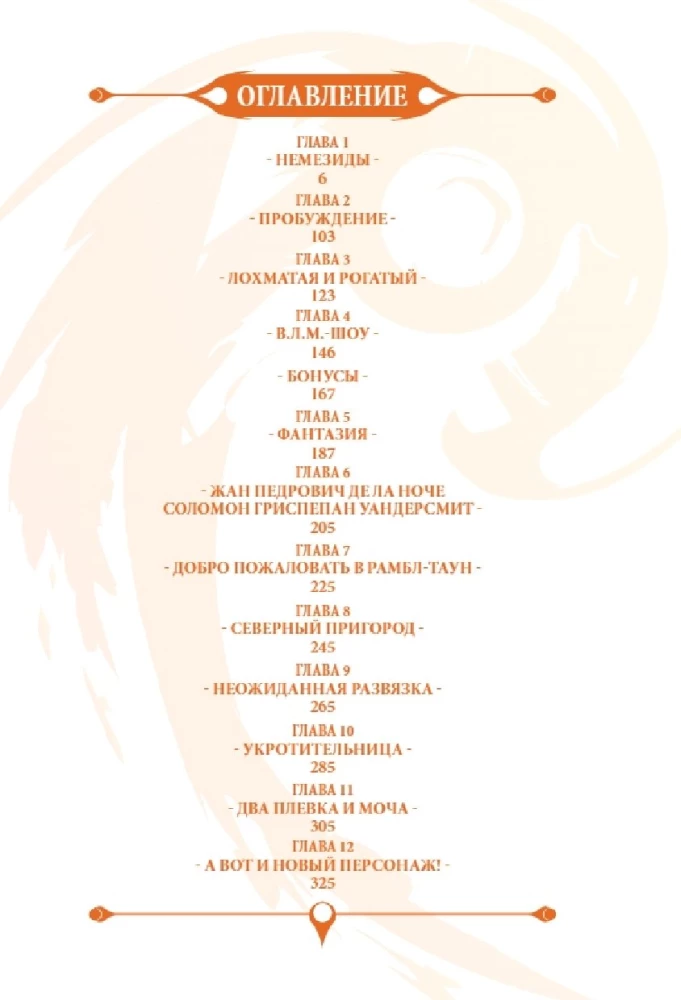 ОГЛАВЛЕНИЕ

ГЛАВА 1
- НЕМЕЗИДЫ -
6

ГЛАВА 2
- ПРОБУЖДЕНИЕ -
103

ГЛАВА 3
- ЛОХМАТАЯ И РОГАТЫЙ -
123

ГЛАВА 4
- В.Л.М.-ШОУ -
146

- БОНУСЫ -
167

ГЛАВА 5
- ФАНТАЗИЯ -
187

ГЛАВА 6
- ЖАН ПЕДРОВИЧ ДЕ ЛА НОЧЕ
СОЛОМОН ГРИСПЕПАН УАНДЕРСМИТ -
205

ГЛАВА 7
- ДОБРО ПОЖАЛОВАТЬ В РАМБЛ-ТАУН -
225

ГЛАВА 8
- СЕВЕРНЫЙ ПРИГОРОД -
245

ГЛАВА 9
- НЕОЖИДАННАЯ РАЗВЯЗКА -
265

ГЛАВА 10
- УКРОТИТЕЛЬНИЦА -
285

ГЛАВА 11
- ДВА ПЛЕВКА И МОЧА -
305

ГЛАВА 12
- А ВОТ И НОВЫЙ ПЕРСОНАЖ! -
325